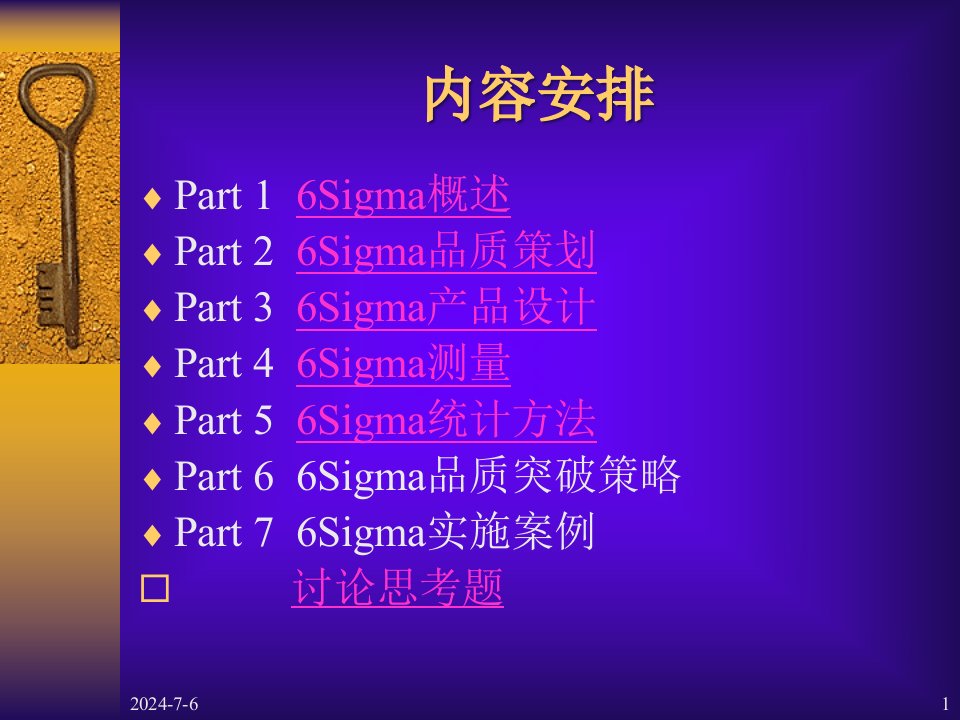 内容安排

♦ Part 1 6Sigma概述
♦ Part 2 6Sigma品质策划
♦ Part 3 6Sigma产品设计
♦ Part 4 6Sigma测量
♦ Part 5 6Sigma统计方法
♦ Part 6 6Sigma品质突破策略
♦ Part 7 6Sigma实施案例
□ 讨论思考题

2024-7-6

1